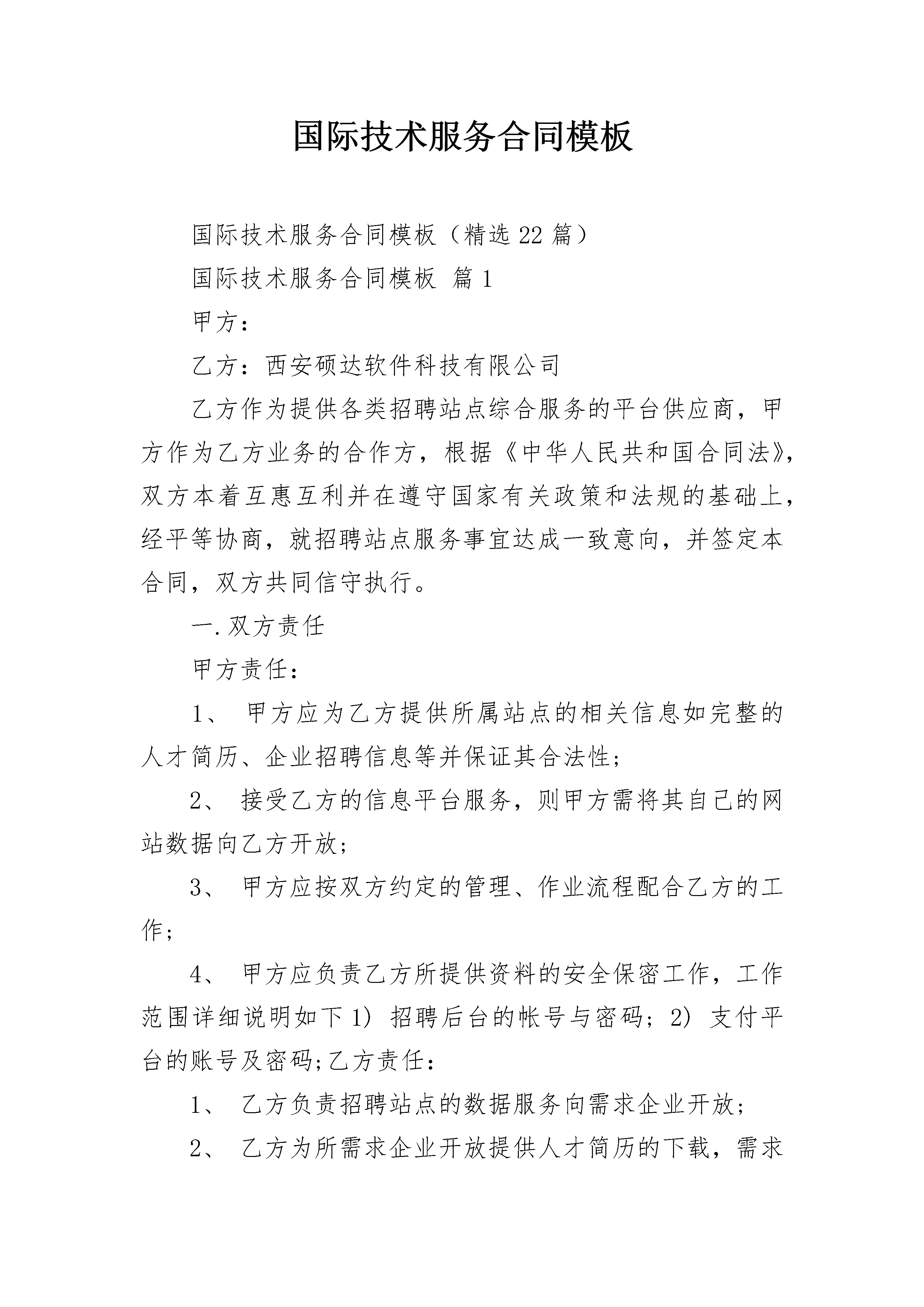 国际技术服务合同模板

国际技术服务合同模板（精选22篇）

国际技术服务合同模板 篇1

甲方：

乙方：西安硕达软件科技有限公司

乙方作为提供各类招聘站点综合服务的平台供应商，甲方作为乙方业务的合作方，根据《中华人民共和国合同法》，双方本着互惠互利并在遵守国家有关政策和法规的基础上，经平等协商，就招聘站点服务事宜达成一致意向，并签定本合同，双方共同信守执行。

一.双方责任

甲方责任：

1、 甲方应为乙方提供所属站点的相关信息如完整的人才简历、企业招聘信息等并保证其合法性；

2、 接受乙方的信息平台服务，则甲方需将其自己的网站数据向乙方开放；

3、 甲方应按双方约定的管理、作业流程配合乙方的工作；

4、 甲方应负责乙方所提供资料的安全保密工作，工作范围详细说明如下1） 招聘后台的帐号与密码； 2） 支付平台的账号及密码;乙方责任：

1、 乙方负责招聘站点的数据服务向需求企业开放；

2、 乙方为所需求企业开放提供人才简历的下载，需求